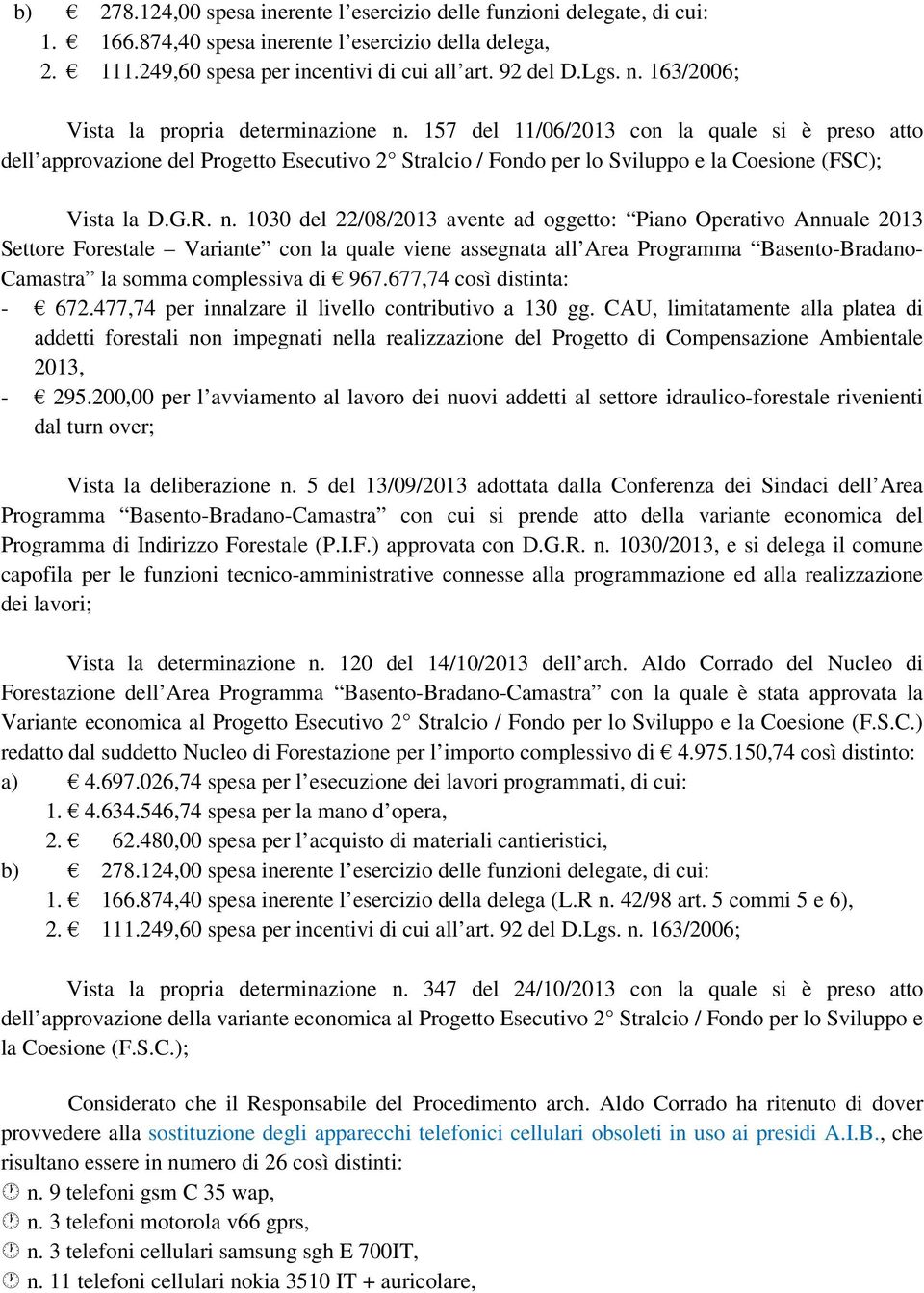 b) € 278.124,00 spesa inerente l’esercizio delle funzioni delegate, di cui:
1. € 166.874,40 spesa inerente l’esercizio della delega,
2. € 111.249,60 spesa per incentivi di cui all’art. 92 del D.Lgs. n. 163/2006;

Vista la propria determinazione n. 157 del 11/06/2013 con la quale si è preso atto dell’approvazione del Progetto Esecutivo 2° Stralcio / Fondo per lo Sviluppo e la Coesione (FSC);

Vista la D.G.R. n. 1030 del 22/08/2013 avente ad oggetto: “Piano Operativo Annuale 2013 Settore Forestale – Variante” con la quale viene assegnata all’Area Programma “Basento-Bradano-Camastra” la somma complessiva di € 967.677,74 così distinta:
- € 672.477,74 per innalzare il livello contributivo a 130 gg. CAU, limitatamente alla platea di addetti forestali non impegnati nella realizzazione del Progetto di Compensazione Ambientale 2013,
- € 295.200,00 per l’avviamento al lavoro dei nuovi addetti al settore idraulico-forestale rivenienti dal turn over;

Vista la deliberazione n. 5 del 13/09/2013 adottata dalla Conferenza dei Sindaci dell’Area Programma “Basento-Bradano-Camastra” con cui si prende atto della variante economica del Programma di Indirizzo Forestale (P.I.F.) approvata con D.G.R. n. 1030/2013, e si delega il comune capofila per le funzioni tecnico-amministrative connesse alla programmazione ed alla realizzazione dei lavori;

Vista la determinazione n. 120 del 14/10/2013 dell’arch. Aldo Corrado del Nucleo di Forestazione dell’Area Programma “Basento-Bradano-Camastra” con la quale è stata approvata la Variante economica al Progetto Esecutivo 2° Stralcio / Fondo per lo Sviluppo e la Coesione (F.S.C.) redatto dal suddetto Nucleo di Forestazione per l’importo complessivo di € 4.975.150,74 così distinto:
a) € 4.697.026,74 spesa per l’esecuzione dei lavori programmati, di cui:
1. € 4.634.546,74 spesa per la mano d’opera,
2. € 62.480,00 spesa per l’acquisto di materiali cantieristici,
b) € 278.124,00 spesa inerente l’esercizio delle funzioni delegate, di cui:
1. € 166.874,40 spesa inerente l’esercizio della delega (L.R n. 42/98 art. 5 commi 5 e 6),
2. € 111.249,60 spesa per incentivi di cui all’art. 92 del D.Lgs. n. 163/2006;

Vista la propria determinazione n. 347 del 24/10/2013 con la quale si è preso atto dell’approvazione della variante economica al Progetto Esecutivo 2° Stralcio / Fondo per lo Sviluppo e la Coesione (F.S.C.);

Considerato che il Responsabile del Procedimento arch. Aldo Corrado ha ritenuto di dover provvedere alla sostituzione degli apparecchi telefonici cellulari obsoleti in uso ai presidi A.I.B., che risultano essere in numero di 26 così distinti:
n. 9 telefoni gsm C 35 wap,
n. 3 telefoni motorola v66 gprs,
n. 3 telefoni cellulari samsung sgh E 700IT,
n. 11 telefoni cellulari nokia 3510 IT + auricolare,